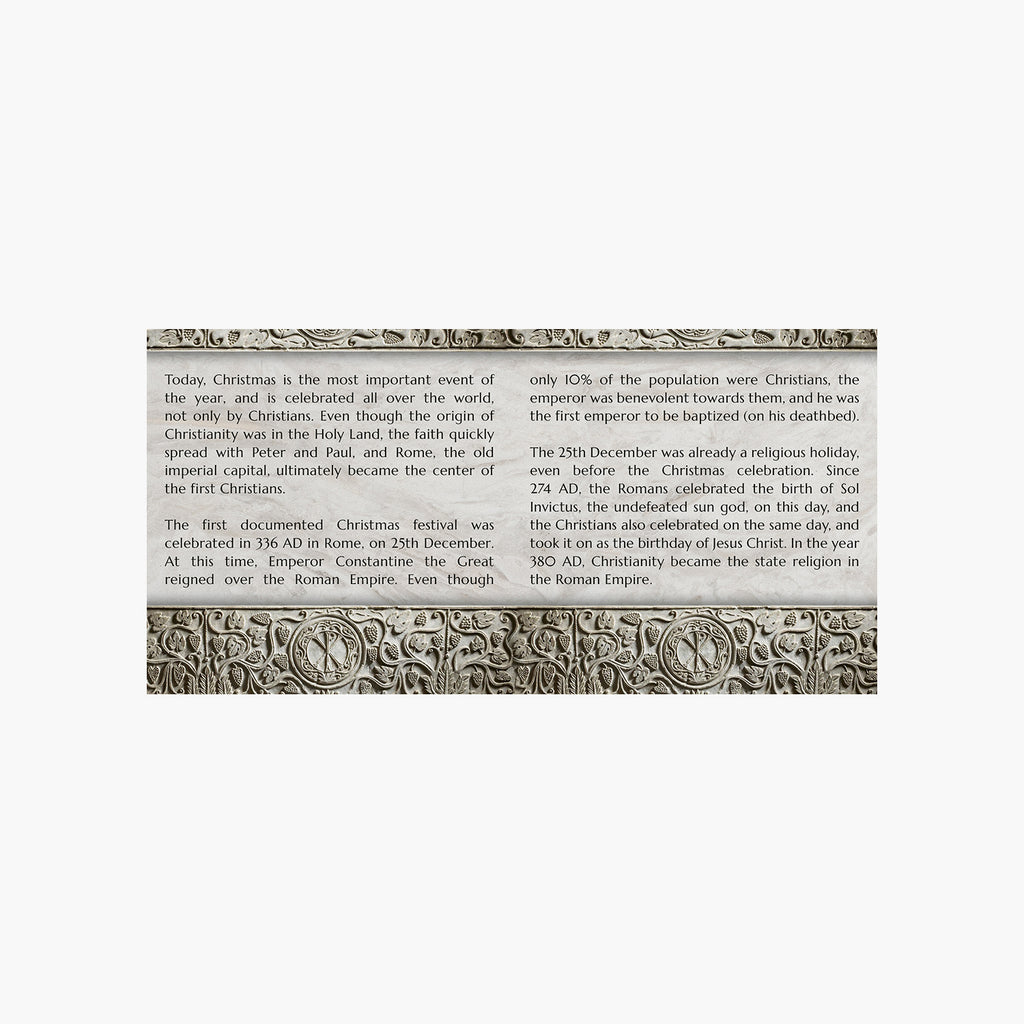 Today, Christmas is the most important event of the year, and is celebrated all over the world, not only by Christians. Even though the origin of Christianity was in the Holy Land, the faith quickly spread with Peter and Paul, and Rome, the old imperial capital, ultimately became the center of the first Christians.

The first documented Christmas festival was celebrated in 336 AD in Rome, on 25th December. At this time, Emperor Constantine the Great reigned over the Roman Empire. Even though only 10% of the population were Christians, the emperor was benevolent towards them, and he was the first emperor to be baptized (on his deathbed).

The 25th December was already a religious holiday, even before the Christmas celebration. Since 274 AD, the Romans celebrated the birth of Sol Invictus, the undefeated sun god, on this day, and the Christians also celebrated on the same day, and took it on as the birthday of Jesus Christ. In the year 380 AD, Christianity became the state religion in the Roman Empire.